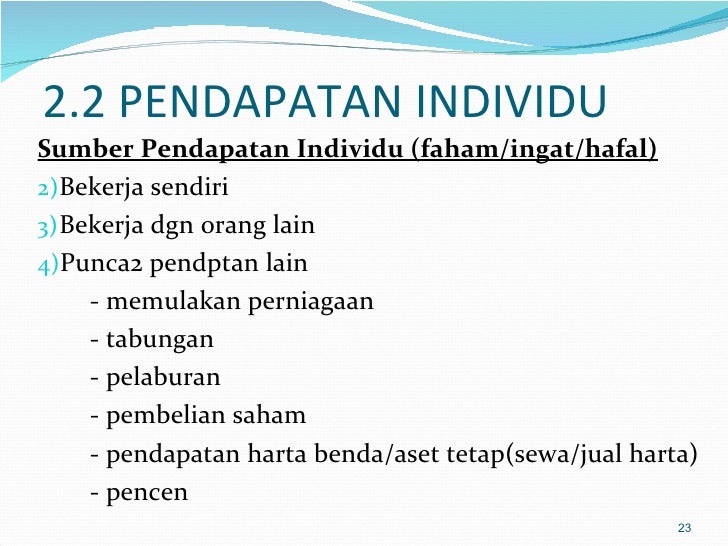 2.2 PENDAPATAN INDIVIDU

Sumber Pendapatan Individu (faham/ingat/hafal)

2)Bekerja sendiri

3)Bekerja dgn orang lain

4)Punca2 pendptan lain

- memulakan perniagaan
- tabungan
- pelaburan
- pembelian saham
- pendapatan harta benda/aset tetap(sewa/jual harta)
- pencen

23